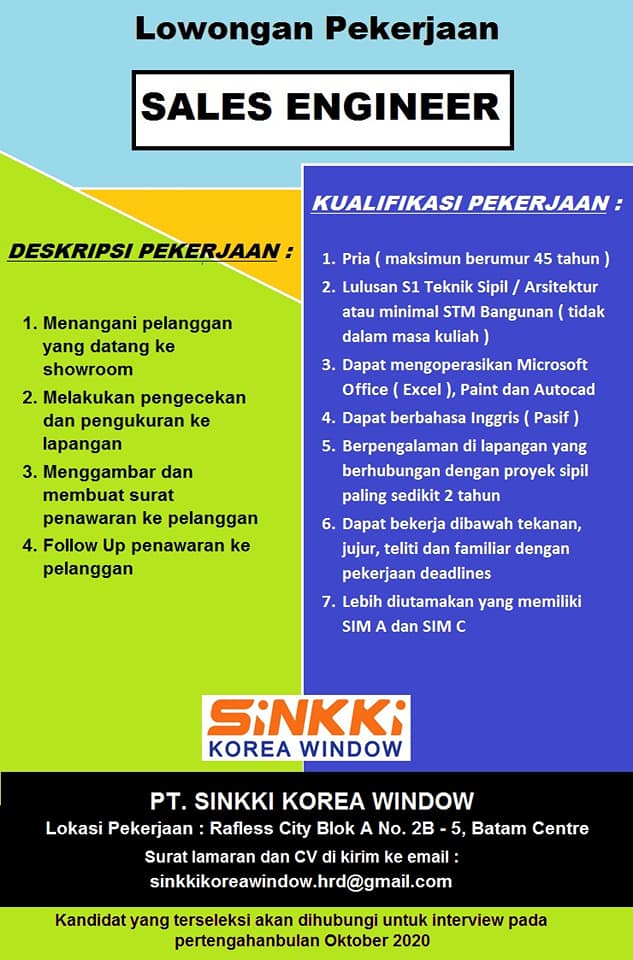 Lowongan Pekerjaan

SALES ENGINEER

DESKRIPSI PEKERJAAN :

1. Menangani pelanggan yang datang ke showroom
2. Melakukan pengecekan dan pengukuran ke lapangan
3. Menggambar dan membuat surat penawaran ke pelanggan
4. Follow Up penawaran ke pelanggan

KUALIFIKASI PEKERJAAN :

1. Pria ( maksimun berumur 45 tahun )
2. Lulusan S1 Teknik Sipil / Arsitektur atau minimal STM Bangunan ( tidak dalam masa kuliah )
3. Dapat mengoperasikan Microsoft Office ( Excel ), Paint dan Autocad
4. Dapat berbahasa Inggris ( Pasif )
5. Berpengalaman di lapangan yang berhubungan dengan proyek sipil paling sedikit 2 tahun
6. Dapat bekerja dibawah tekanan, jujur, teliti dan familiar dengan pekerjaan deadlines
7. Lebih diutamakan yang memiliki SIM A dan SIM C

SiNKKi
KOREA WINDOW

PT. SINKKI KOREA WINDOW
Lokasi Pekerjaan : Rafless City Blok A No. 2B - 5, Batam Centre
Surat lamaran dan CV di kirim ke email :
sinkkikoreawindow.hrd@gmail.com

Kandidat yang terseleksi akan dihubungi untuk interview pada pertengahanbulan Oktober 2020